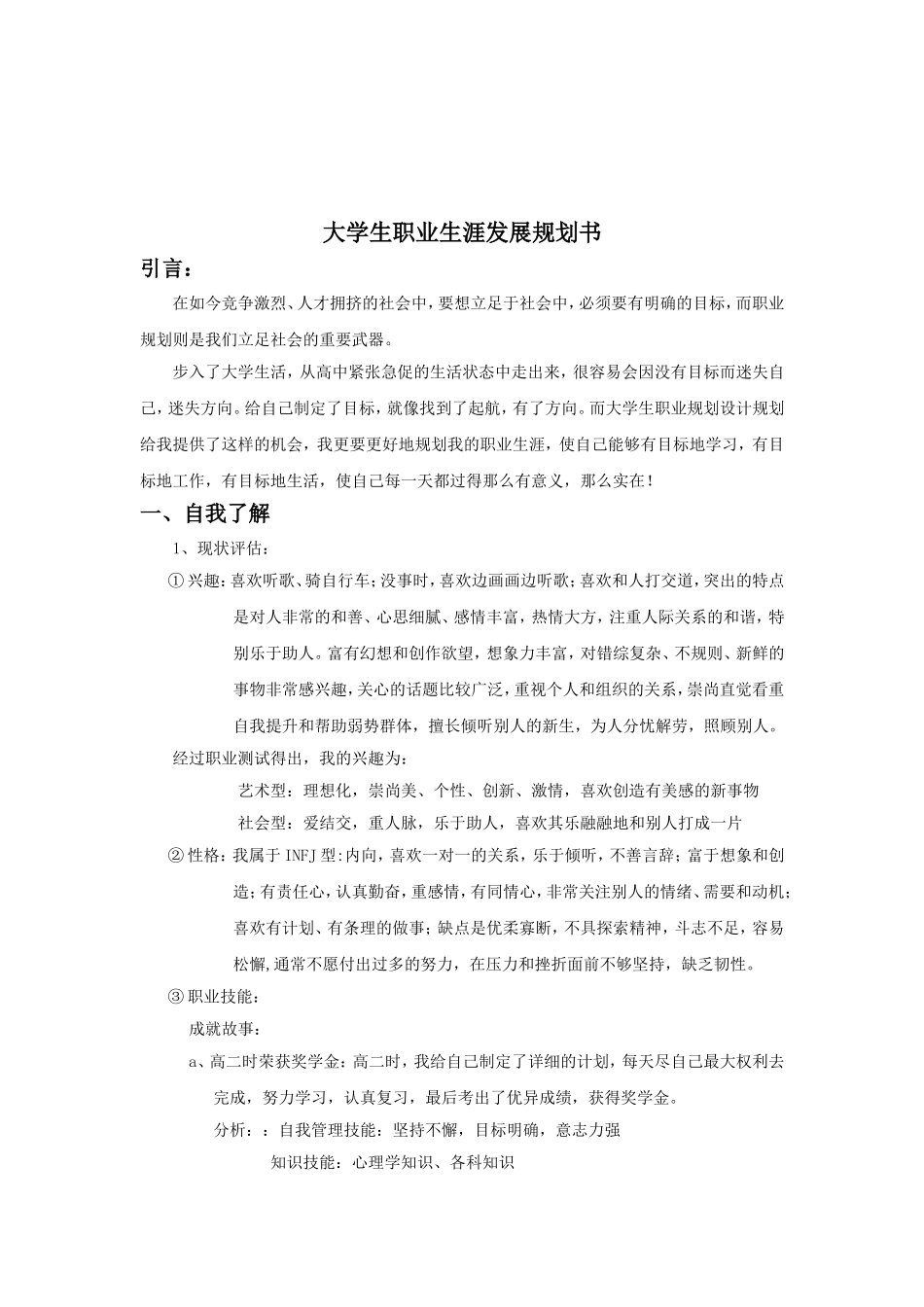 大学生职业生涯发展规划书

引言：

在如今竞争激烈、人才拥挤的社会中，要想立足于社会中，必须要有明确的目标，而职业规划则是我们立足社会的重要武器。

步入了大学生活，从高中紧张急促的生活状态中走出来，很容易会因没有目标而迷失自己，迷失方向。给自己制定了目标，就像找到了起航，有了方向。而大学生职业规划设计规划给我提供了这样的机会，我更要更好地规划我的职业生涯，使自己能够有目标地学习，有目标地工作，有目标地生活，使自己每一天都过得那么有意义，那么实在！

一、自我了解

1、现状评估：

①兴趣：喜欢听歌、骑自行车；没事时，喜欢边画画边听歌；喜欢和人打交道，突出的特点是对人非常的和善、心思细腻、感情丰富，热情大方，注重人际关系的和谐，特别乐于助人。富有幻想和创作欲望，想象力丰富，对错综复杂、不规则、新鲜的事物非常感兴趣，关心的话题比较广泛，重视个人和组织的关系，崇尚直觉看重自我提升和帮助弱势群体，擅长倾听别人的新生，为人分忧解劳，照顾别人。

经过职业测试得出，我的兴趣为：

艺术型：理想化，崇尚美、个性、创新、激情，喜欢创造有美感的新事物

社会型：爱结交，重人脉，乐于助人，喜欢其乐融融地和别人打成一片

②性格：我属于INFJ型：内向，喜欢一对一的关系，乐于倾听，不善言辞；富于想象和创造；有责任心，认真勤奋，重感情，有同情心，非常关注别人的情绪、需要和动机；喜欢有计划、有条理的做事；缺点是优柔寡断，不具探索精神，斗志不足，容易松懈,通常不愿付出过多的努力，在压力和挫折面前不够坚持，缺乏韧性。

③职业技能：

成就故事：

a、高二时荣获奖学金：高二时，我给自己制定了详细的计划，每天尽自己最大权利去完成，努力学习，认真复习，最后考出了优异成绩，获得奖学金。

分析：：自我管理技能：坚持不懈，目标明确，意志力强

知识技能：心理学知识、各科知识